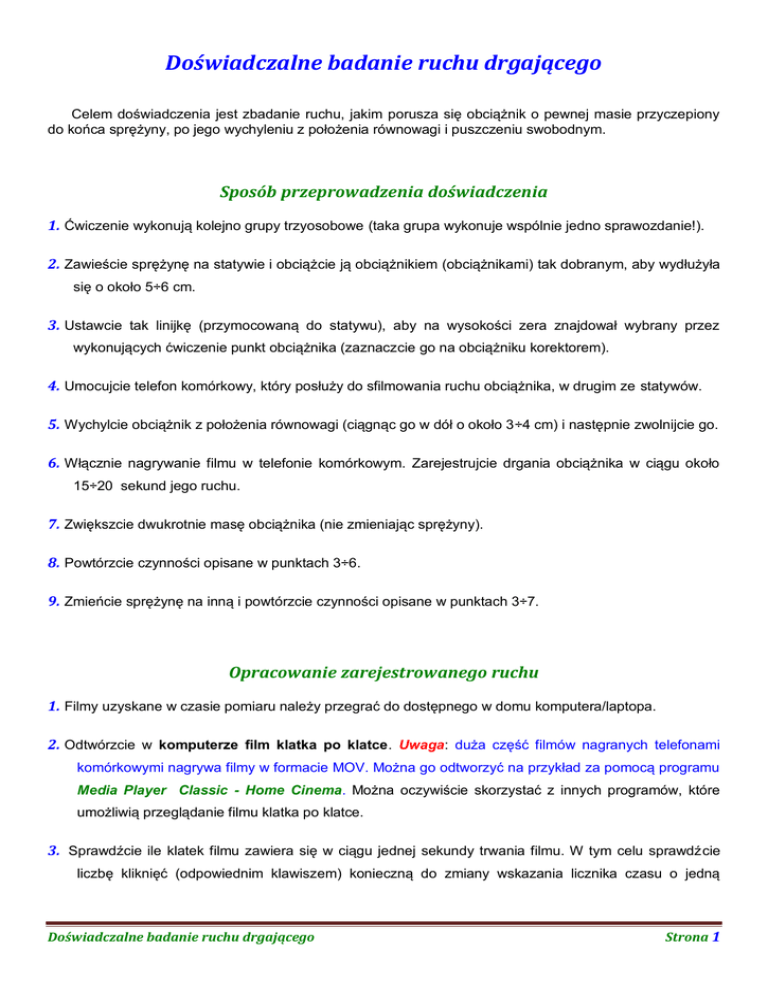 Doświadczalne badanie ruchu drgającego

Celem doświadczenia jest zbadanie ruchu, jakim porusza się obciążnik o pewnej masie przyczepiony do końca sprężyny, po jego wychyleniu z położenia równowagi i puszczeniu swobodnym.

Sposób przeprowadzenia doświadczenia

1. Ćwiczenie wykonują kolejno grupy trzyosobowe (taka grupa wykonuje wspólnie jedno sprawozdanie!).

2. Zawieście sprężynę na statywie i obciążcie ją obciążnikiem (obciążnikami) tak dobranym, aby wydłużyła się o około 5÷6 cm.

3. Ustawcie tak linijkę (przymocowaną do statywu), aby na wysokości zera znajdował wybrany przez wykonujących ćwiczenie punkt obciążnika (zaznaczcie go na obciążniku korektorem).

4. Umocujcie telefon komórkowy, który posłuży do sfilmowania ruchu obciążnika, w drugim ze statywów.

5. Wychylcie obciążnik z położenia równowagi (ciągnąc go w dół o około 3÷4 cm) i następnie zwolnijcie go.

6. Włącznie nagrywanie filmu w telefonie komórkowym. Zarejestrujcie drgania obciążnika w ciągu około 15÷20 sekund jego ruchu.

7. Zwiększcie dwukrotnie masę obciążnika (nie zmieniając sprężyny).

8. Powtórzcie czynności opisane w punktach 3÷6.

9. Zmieńcie sprężynę na inną i powtórzcie czynności opisane w punktach 3÷7.

Opracowanie zarejestrowanego ruchu

1. Filmy uzyskane w czasie pomiaru należy przegrać do dostępnego w domu komputera/laptopa.

2. Odtwórzcie w komputerze film klatka po klatce. Uwaga: duża część filmów nagranych telefonami komórkowymi nagrywa filmy w formacie MOV. Można go odtworzyć na przykład za pomocą programu Media Player Classic - Home Cinema. Można oczywiście skorzystać z innych programów, które umożliwią przeglądanie filmu klatka po klatce.

3. Sprawdźcie ile klatek filmu zawiera się w ciągu jednej sekundy trwania filmu. W tym celu sprawdźcie liczbę kliknięć (odpowiednim klawiszem) konieczną do zmiany wskazania licznika czasu o jedną

Doświadczalne badanie ruchu drgającego
Strona 1